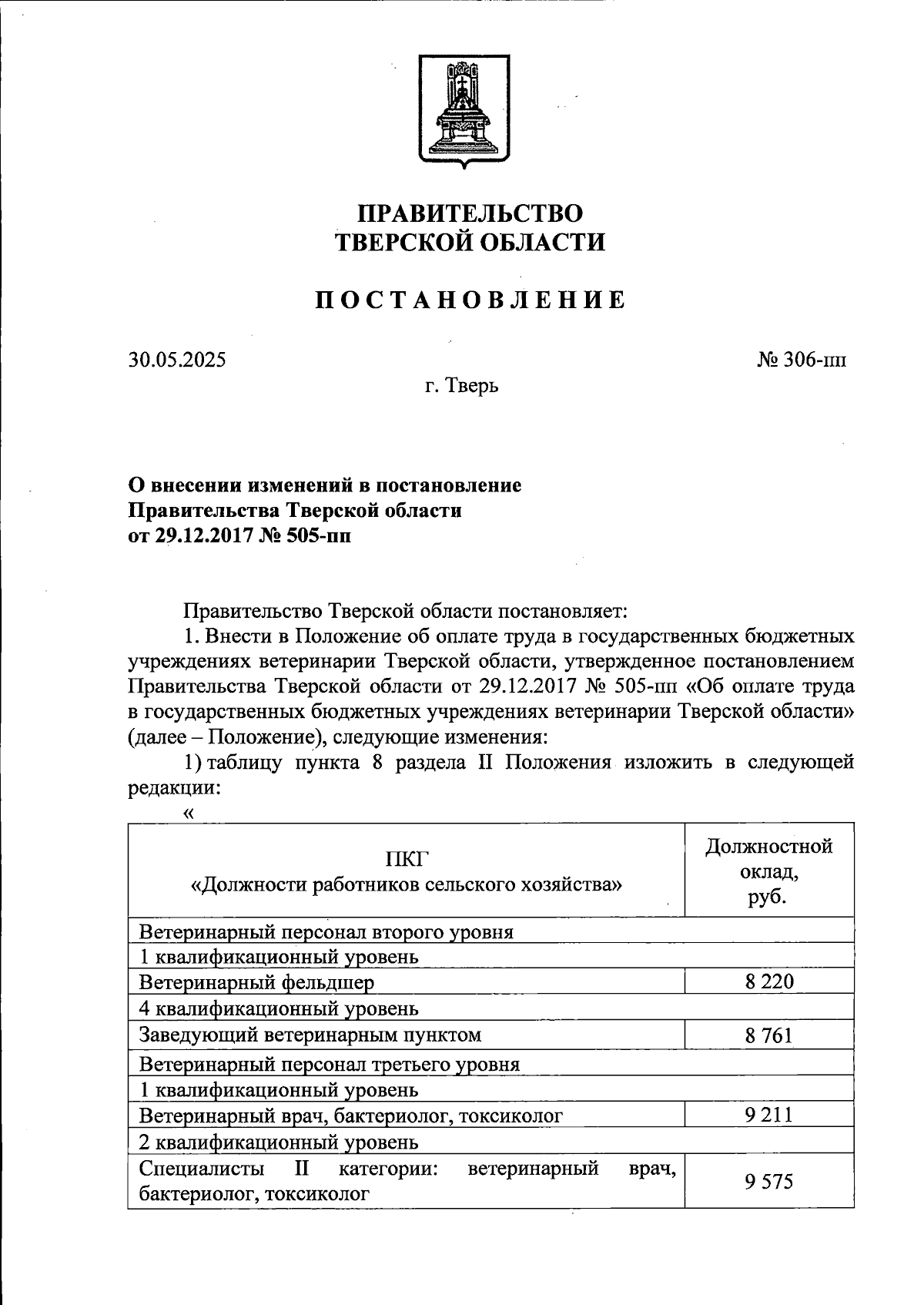 ПРАВИТЕЛЬСТВО
ТВЕРСКОЙ ОБЛАСТИ

ПОСТАНОВЛЕНИЕ

30.05.2025

№ 306-пп

г. Тверь

О внесении изменений в постановление
Правительства Тверской области
от 29.12.2017 № 505-пп

Правительство Тверской области постановляет:

1. Внести в Положение об оплате труда в государственных бюджетных учреждениях ветеринарии Тверской области, утвержденное постановлением Правительства Тверской области от 29.12.2017 № 505-пп «Об оплате труда в государственных бюджетных учреждениях ветеринарии Тверской области» (далее – Положение), следующие изменения:

1) таблицу пункта 8 раздела II Положения изложить в следующей редакции:

«

| ПКГ «Должности работников сельского хозяйства» | Должностной оклад, руб. |
|---|---|
| Ветеринарный персонал второго уровня | |
| 1 квалификационный уровень | |
| Ветеринарный фельдшер | 8 220 |
| 4 квалификационный уровень | |
| Заведующий ветеринарным пунктом | 8 761 |
| Ветеринарный персонал третьего уровня | |
| 1 квалификационный уровень | |
| Ветеринарный врач, бактериолог, токсиколог | 9 211 |
| 2 квалификационный уровень | |
| Специалисты II категории: ветеринарный врач, бактериолог, токсиколог | 9 575 |